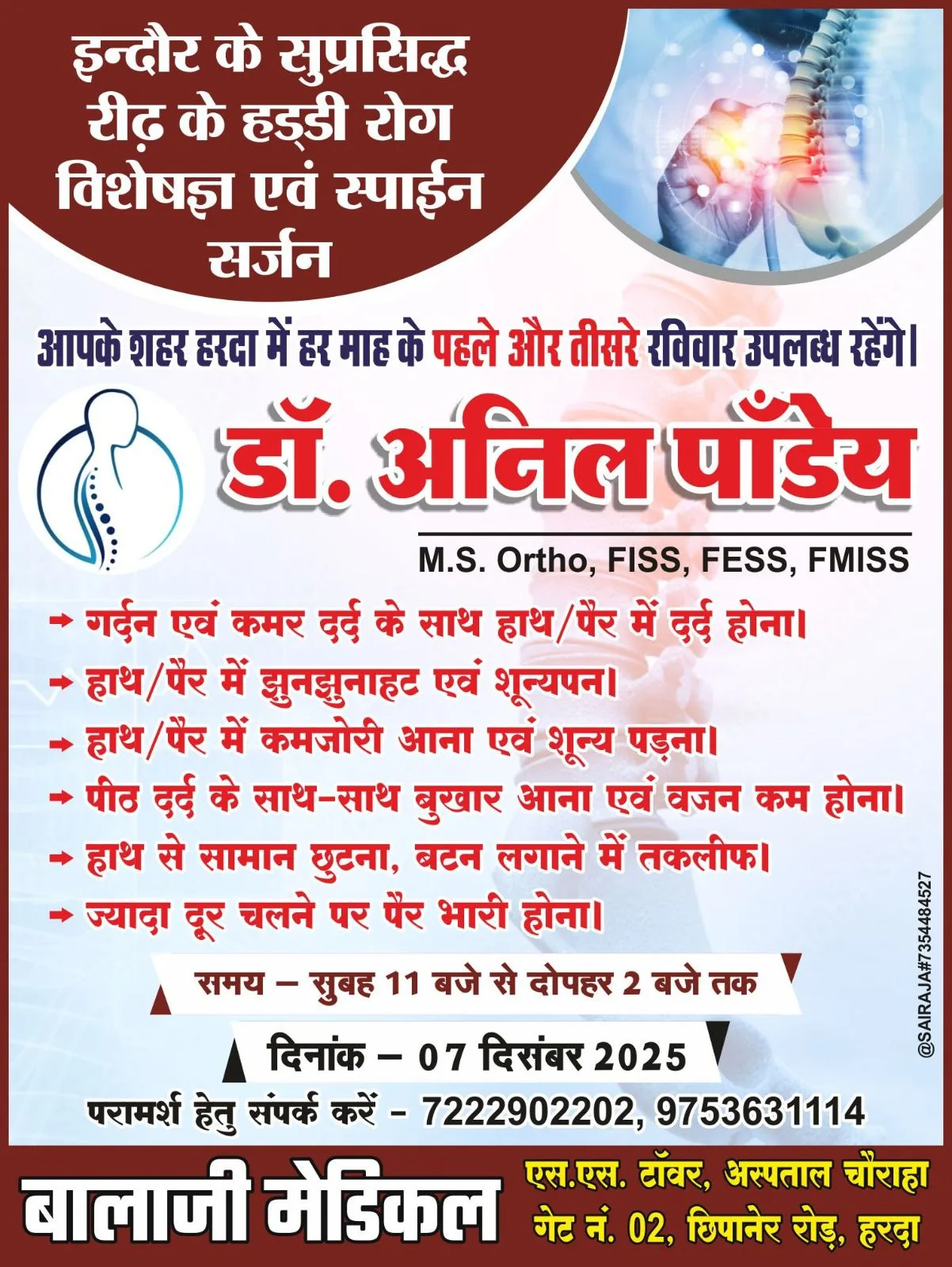 इन्दौर के सुप्रसिद्ध रीढ़ के हड्डी रोग विशेषज्ञ एवं स्पाईन सर्जन

आपके शहर हरदा में हर माह के पहले और तीसरे रविवार उपलब्ध रहेंगे।

डॉ. अनिल पाँडेय

M.S. Ortho, FISS, FESS, FMISS

➡ गर्दन एवं कमर दर्द के साथ हाथ/पैर में दर्द होना।
➡ हाथ/पैर में झुनझुनाहट एवं शून्यपन।
➡ हाथ/पैर में कमजोरी आना एवं शून्य पड़ना।
➡ पीठ दर्द के साथ-साथ बुखार आना एवं वजन कम होना।
➡ हाथ से सामान छुटना, बटन लगाने में तकलीफ।
➡ ज्यादा दूर चलने पर पैर भारी होना।

समय – सुबह 11 बजे से दोपहर 2 बजे तक

दिनांक – 07 दिसंबर 2025

परामर्श हेतु संपर्क करें - 7222902202, 9753631114

@SAIRAJA#7354484527

बालाजी मेडिकल

एस.एस. टॉवर, अस्पताल चौराहा
गेट नं. 02, छिपानेर रोड़, हरदा